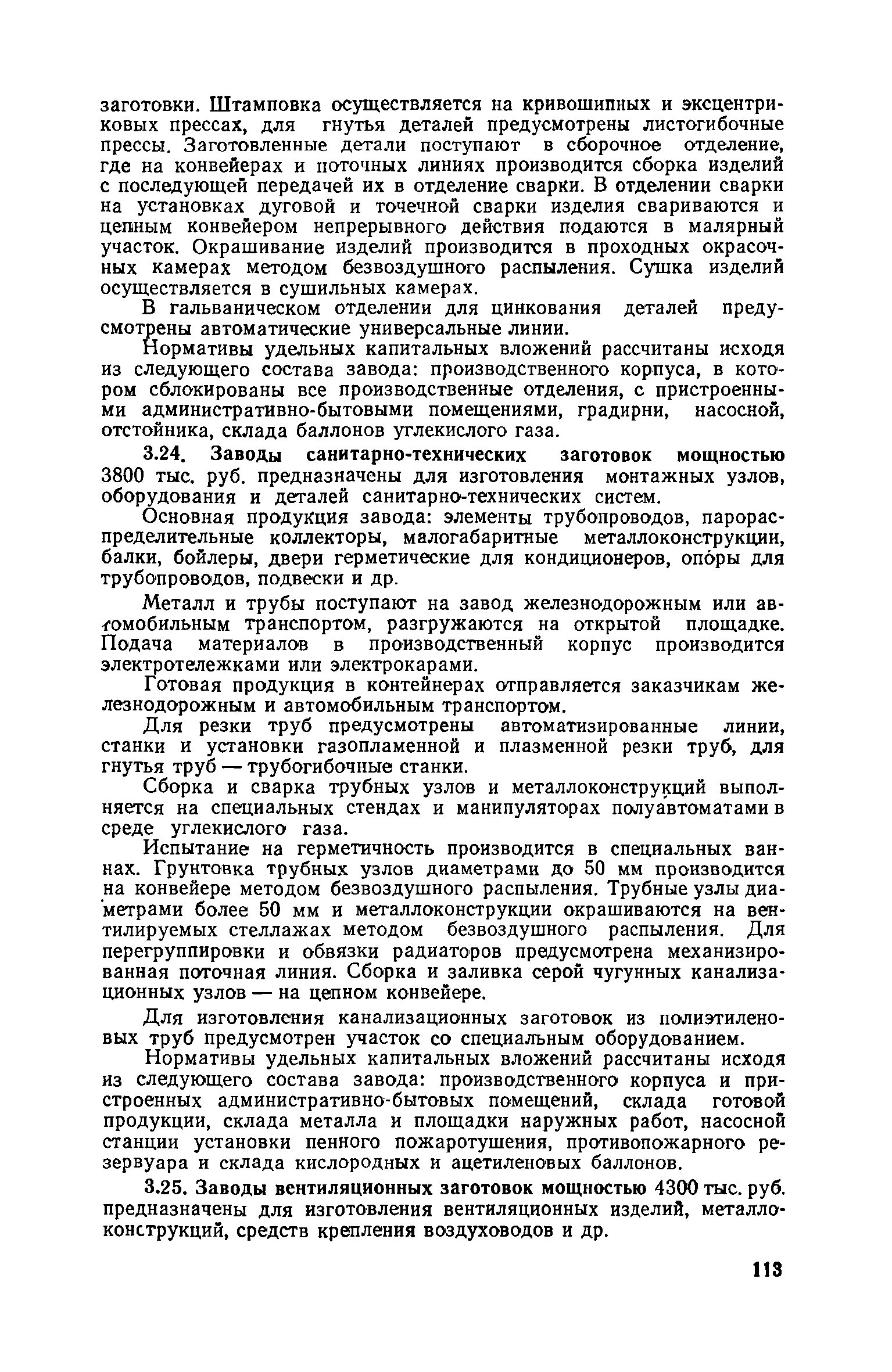 заготовки. Штамповка осуществляется на кривошипных и эксцентриковых прессах, для гнутья деталей предусмотрены листогибочные прессы. Заготовленные детали поступают в сборочное отделение, где на конвейерах и поточных линиях производится сборка изделий с последующей передачей их в отделение сварки. В отделении сварки на установках дуговой и точечной сварки изделия свариваются и цепным конвейером непрерывного действия подаются в малярный участок. Окрашивание изделий производится в проходных окрасочных камерах методом безвоздушного распыления. Сушка изделий осуществляется в сушильных камерах.

В гальваническом отделении для цинкования деталей предусмотрены автоматические универсальные линии.

Нормативы удельных капитальных вложений рассчитаны исходя из следующего состава завода: производственного корпуса, в котором сблокированы все производственные отделения, с пристроенными административно-бытовыми помещениями, градирни, насосной, отстойника, склада баллонов углекислого газа.

3.24. Заводы санитарно-технических заготовок мощностью 3800 тыс. руб. предназначены для изготовления монтажных узлов, оборудования и деталей санитарно-технических систем.

Основная продукция завода: элементы трубопроводов, парораспределительные коллекторы, малогабаритные металлоконструкции, балки, бойлеры, двери герметические для кондиционеров, опоры для трубопроводов, подвески и др.

Металл и трубы поступают на завод железнодорожным или автомобильным транспортом, разгружаются на открытой площадке. Подача материалов в производственный корпус производится электротележками или электрокарами.

Готовая продукция в контейнерах отправляется заказчикам железнодорожным и автомобильным транспортом.

Для резки труб предусмотрены автоматизированные линии, станки и установки газопламенной и плазменной резки труб, для гнутья труб — трубогибочные станки.

Сборка и сварка трубных узлов и металлоконструкций выполняется на специальных стендах и манипуляторах полуавтоматами в среде углекислого газа.

Испытание на герметичность производится в специальных ваннах. Грунтовка трубных узлов диаметрами до 50 мм производится на конвейере методом безвоздушного распыления. Трубные узлы диаметрами более 50 мм и металлоконструкции окрашиваются на вентилируемых стеллажах методом безвоздушного распыления. Для перегруппировки и обвязки радиаторов предусмотрена механизированная поточная линия. Сборка и заливка серой чугунных канализационных узлов — на цепном конвейере.

Для изготовления канализационных заготовок из полиэтиленовых труб предусмотрен участок со специальным оборудованием.

Нормативы удельных капитальных вложений рассчитаны исходя из следующего состава завода: производственного корпуса и пристроенных административно-бытовых помещений, склада готовой продукции, склада металла и площадки наружных работ, насосной станции установки пенного пожаротушения, противопожарного резервуара и склада кислородных и ацетиленовых баллонов.

3.25. Заводы вентиляционных заготовок мощностью 4300 тыс. руб. предназначены для изготовления вентиляционных изделий, металлоконструкций, средств крепления воздуховодов и др.

113